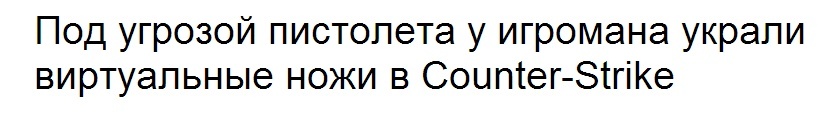 Под угрозой пистолета у игромана украли виртуальные ножи в Counter-Strike